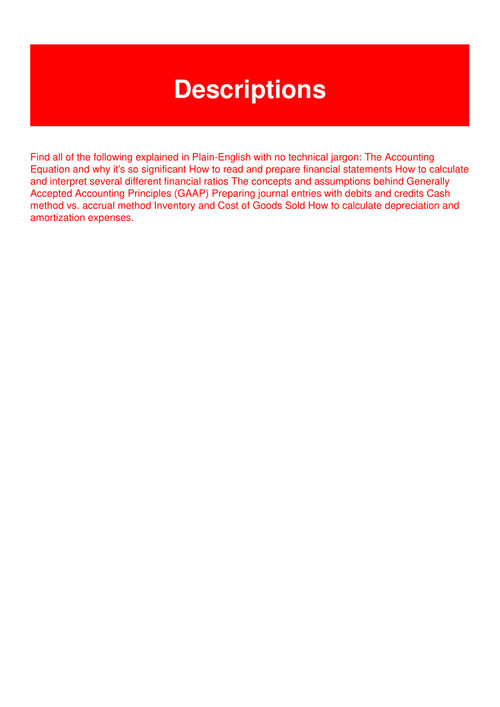 Descriptions

Find all of the following explained in Plain-English with no technical jargon: The Accounting Equation and why it's so significant How to read and prepare financial statements How to calculate and interpret several different financial ratios The concepts and assumptions behind Generally Accepted Accounting Principles (GAAP) Preparing journal entries with debits and credits Cash method vs. accrual method Inventory and Cost of Goods Sold How to calculate depreciation and amortization expenses.